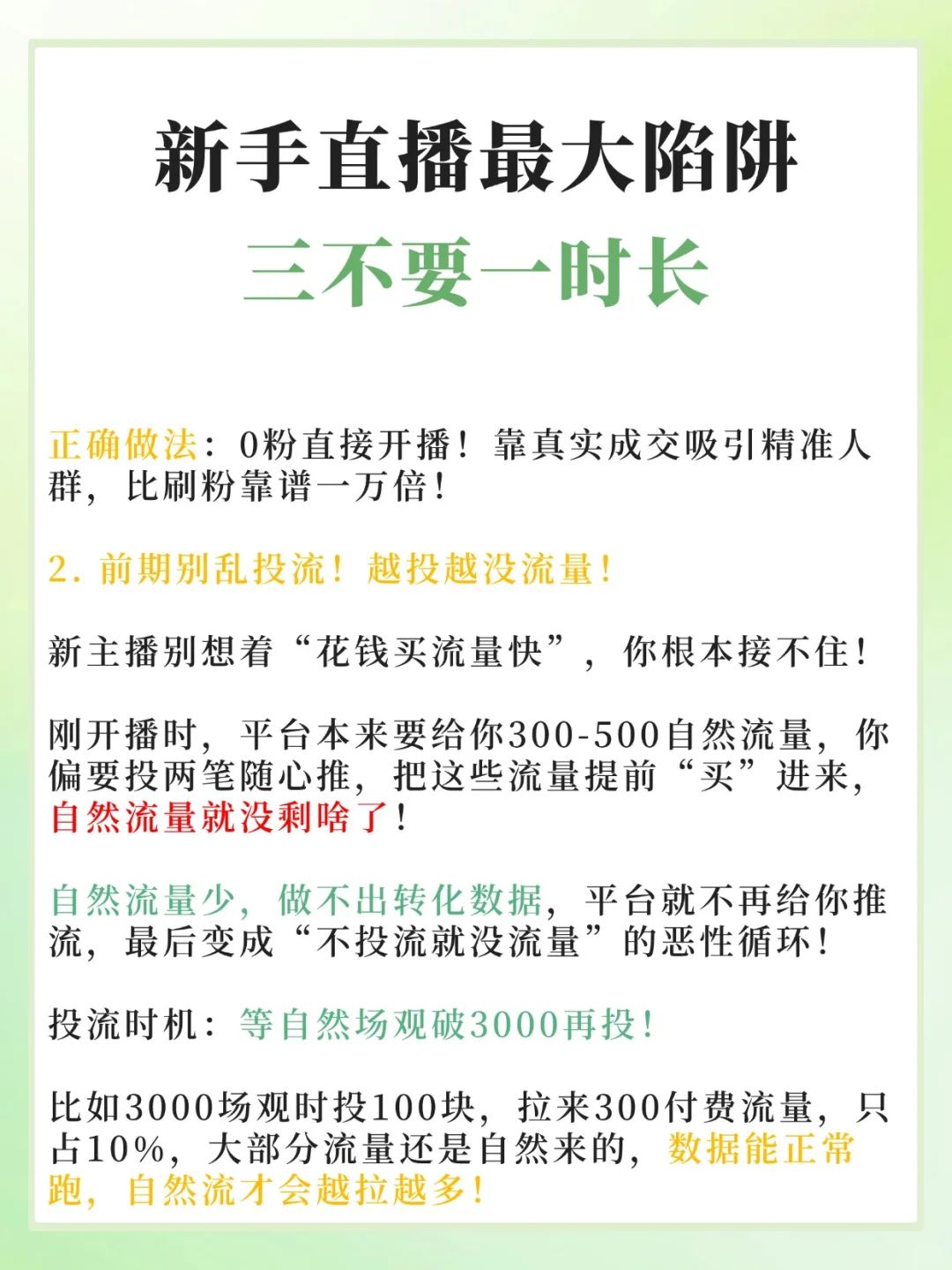 新手直播最大陷阱

三不要一时长

正确做法：0粉直接开播！靠真实成交吸引精准人群，比刷粉靠谱一万倍！

2. 前期别乱投流！越投越没流量！

新主播别想着“花钱买流量快”，你根本接不住！

刚开播时，平台本来要给你300-500自然流量，你偏要投两笔随心推，把这些流量提前“买”进来，自然流量就没剩啥了！

自然流量少，做不出转化数据，平台就不再给你推流，最后变成“不投流就没流量”的恶性循环！

投流时机：等自然场观破3000再投！

比如3000场观时投100块，拉来300付费流量，只占10%，大部分流量还是自然来的，数据能正常跑，自然流才会越拉越多！